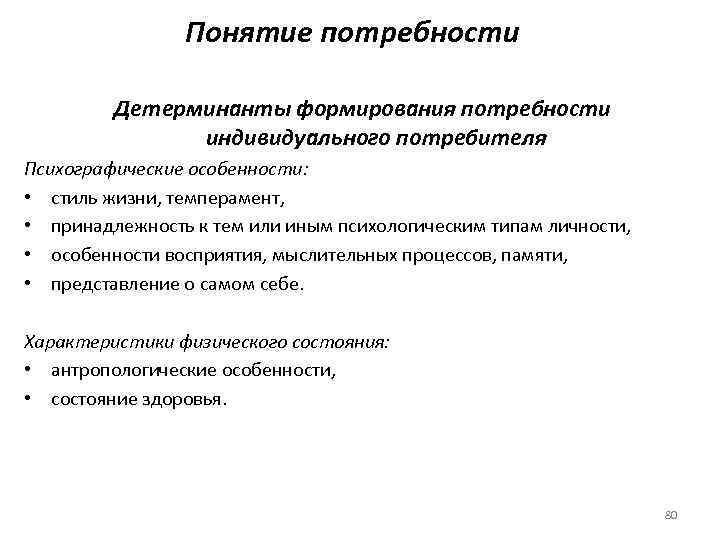 Понятие потребности

Детерминанты формирования потребности индивидуального потребителя

Психографические особенности:
• стиль жизни, темперамент,
• принадлежность к тем или иным психологическим типам личности,
• особенности восприятия, мыслительных процессов, памяти,
• представление о самом себе.

Характеристики физического состояния:
• антропологические особенности,
• состояние здоровья.

80